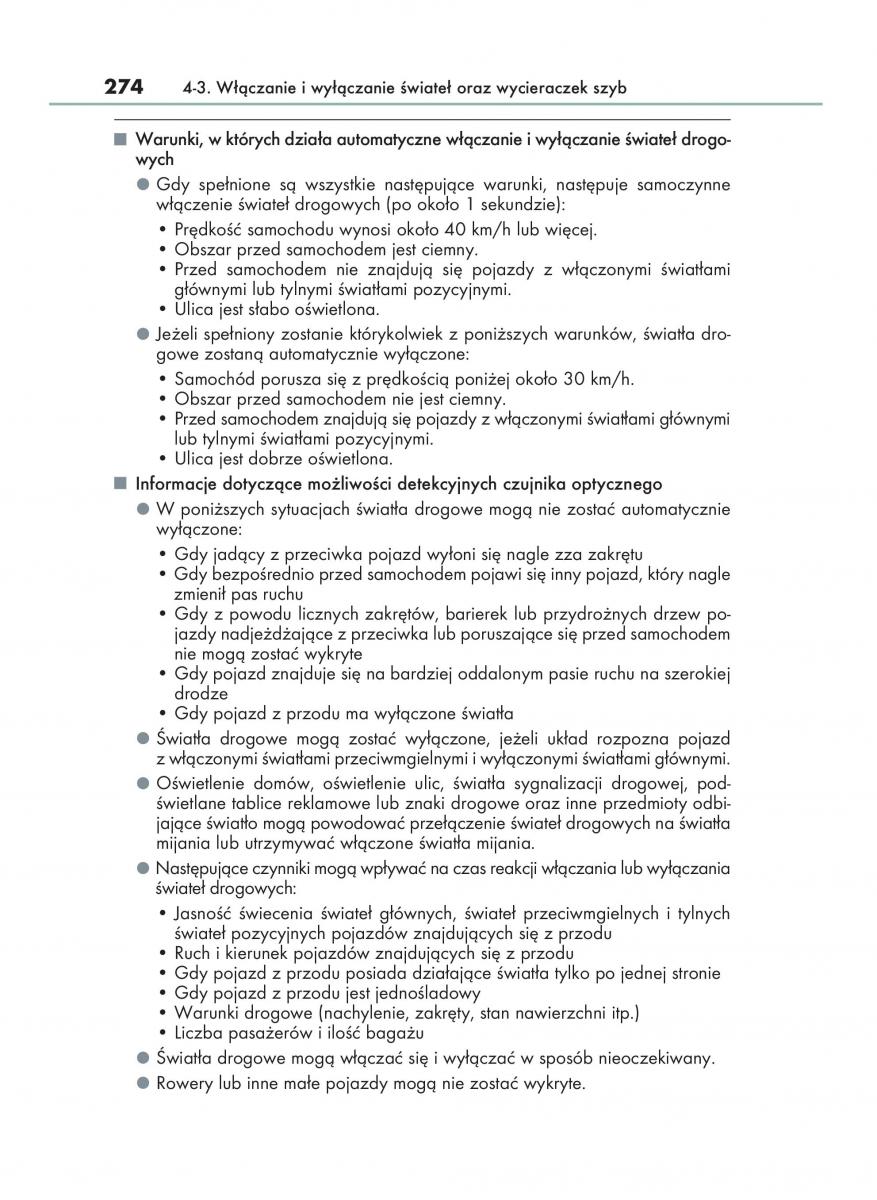 274 4-3. Włączanie i wyłączanie świateł oraz wycieraczek szyb

■ Warunki, w których działa automatyczne włączanie i wyłączanie świateł drogowych

● Gdy spełnione są wszystkie następujące warunki, następuje samoczynne włączenie świateł drogowych (po około 1 sekundzie):
• Prędkość samochodu wynosi około 40 km/h lub więcej.
• Obszar przed samochodem jest ciemny.
• Przed samochodem nie znajdują się pojazdy z włączonymi światłami głównymi lub tylnymi światłami pozycyjnymi.
• Ulica jest słabo oświetlona.

● Jeżeli spełniony zostanie którykolwiek z poniższych warunków, światła drogowe zostaną automatycznie wyłączone:
• Samochód porusza się z prędkością poniżej około 30 km/h.
• Obszar przed samochodem nie jest ciemny.
• Przed samochodem znajdują się pojazdy z włączonymi światłami głównymi lub tylnymi światłami pozycyjnymi.
• Ulica jest dobrze oświetlona.

■ Informacje dotyczące możliwości detekcyjnych czujnika optycznego

● W poniższych sytuacjach światła drogowe mogą nie zostać automatycznie wyłączone:
• Gdy jadący z przeciwka pojazd wyłoni się nagle zza zakrętu
• Gdy bezpośrednio przed samochodem pojawi się inny pojazd, który nagle zmienił pas ruchu
• Gdy z powodu licznych zakrętów, barierek lub przydrożnych drzew pojazdy nadjeżdżające z przeciwka lub poruszające się przed samochodem nie mogą zostać wykryte
• Gdy pojazd znajduje się na bardziej oddalonym pasie ruchu na szerokiej drodze
• Gdy pojazd z przodu ma wyłączone światła

● Światła drogowe mogą zostać wyłączone, jeżeli układ rozpozna pojazd z włączonymi światłami przeciwmgielnymi i wyłączonymi światłami głównymi.

● Oświetlenie domów, oświetlenie ulic, światła sygnalizacji drogowej, podświetlane tablice reklamowe lub znaki drogowe oraz inne przedmioty odbijające światło mogą powodować przełączenie świateł drogowych na światła mijania lub utrzymywać włączone światła mijania.

● Następujące czynniki mogą wpływać na czas reakcji włączania lub wyłączania świateł drogowych:
• Jasność świecenia świateł głównych, świateł przeciwmgielnych i tylnych świateł pozycyjnych pojazdów znajdujących się z przodu
• Ruch i kierunek pojazdów znajdujących się z przodu
• Gdy pojazd z przodu posiada działające światła tylko po jednej stronie
• Gdy pojazd z przodu jest jednośladowy
• Warunki drogowe (nachylenie, zakręty, stan nawierzchni itp.)
• Liczba pasażerów i ilość bagażu

● Światła drogowe mogą włączać się i wyłączać w sposób nieoczekiwany.

● Rowery lub inne małe pojazdy mogą nie zostać wykryte.